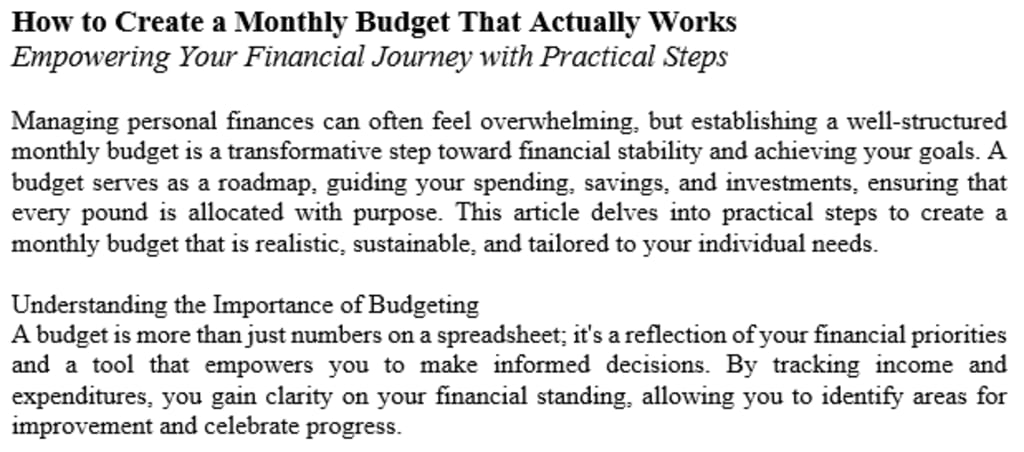 How to Create a Monthly Budget That Actually Works
Empowering Your Financial Journey with Practical Steps

Managing personal finances can often feel overwhelming, but establishing a well-structured monthly budget is a transformative step toward financial stability and achieving your goals. A budget serves as a roadmap, guiding your spending, savings, and investments, ensuring that every pound is allocated with purpose. This article delves into practical steps to create a monthly budget that is realistic, sustainable, and tailored to your individual needs.

Understanding the Importance of Budgeting
A budget is more than just numbers on a spreadsheet; it's a reflection of your financial priorities and a tool that empowers you to make informed decisions. By tracking income and expenditures, you gain clarity on your financial standing, allowing you to identify areas for improvement and celebrate progress.